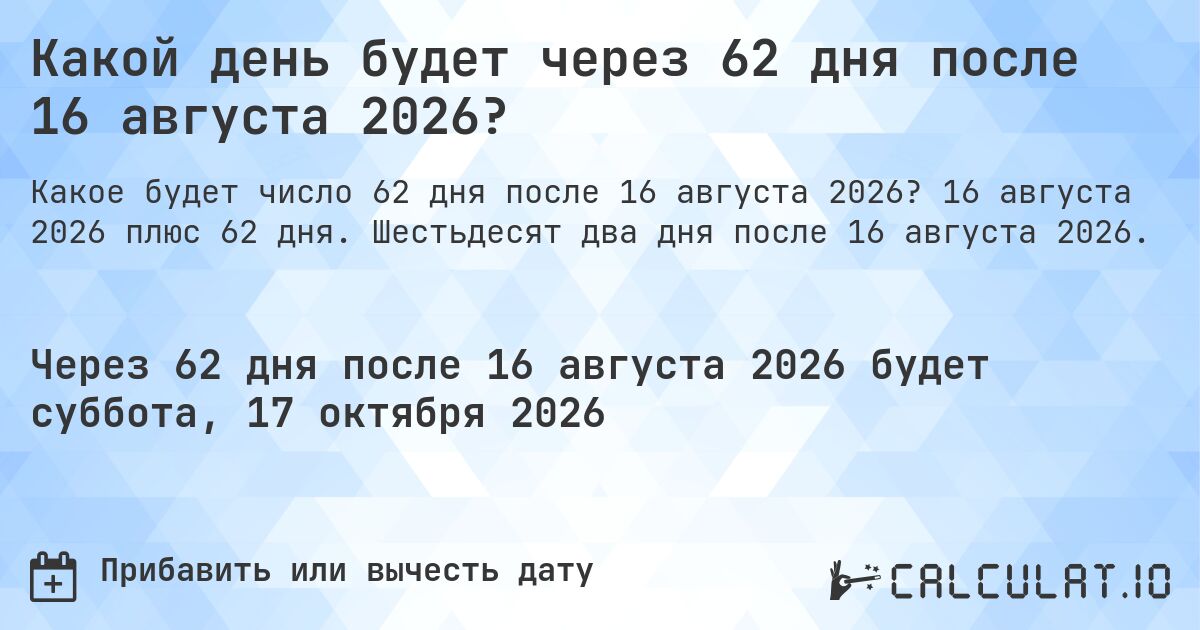 Какой день будет через 62 дня после 16 августа 2026?

Какое будет число 62 дня после 16 августа 2026? 16 августа 2026 плюс 62 дня. Шестьдесят два дня после 16 августа 2026.

Через 62 дня после 16 августа 2026 будет суббота, 17 октября 2026

Прибавить или вычесть дату

CALCULAT.IO